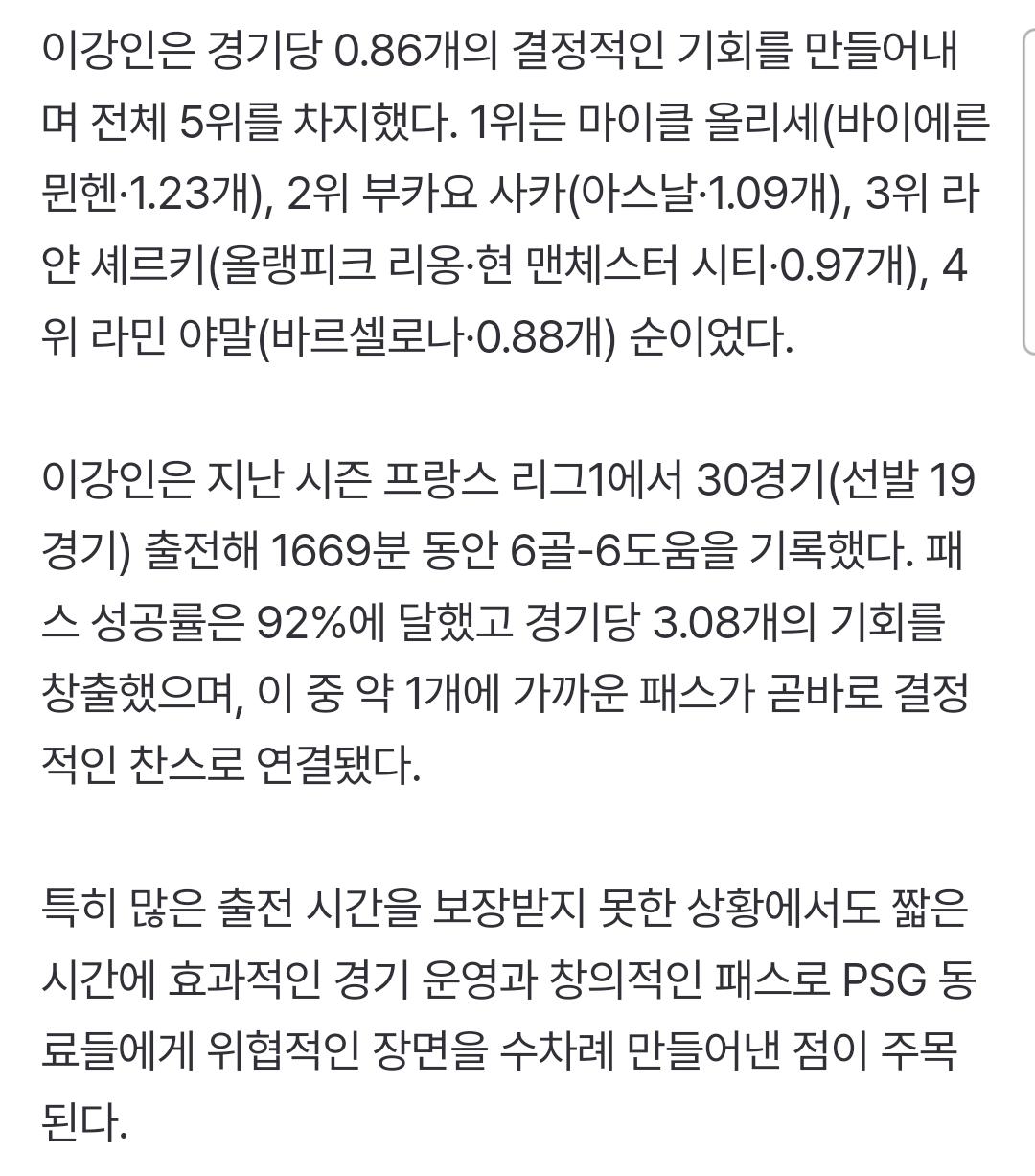 이강인은 경기당 0.86개의 결정적인 기회를 만들어내며 전체 5위를 차지했다. 1위는 마이클 올리세(바이에른 뮌헨·1.23개), 2위 부카요 사카(아스날·1.09개), 3위 라얀 셰르키(올랭피크 리옹·현 맨체스터 시티·0.97개), 4위 라민 야말(바르셀로나·0.88개) 순이었다.

이강인은 지난 시즌 프랑스 리그1에서 30경기(선발 19경기) 출전해 1669분 동안 6골-6도움을 기록했다. 패스 성공률은 92%에 달했고 경기당 3.08개의 기회를 창출했으며, 이 중 약 1개에 가까운 패스가 곧바로 결정적인 찬스로 연결됐다.

특히 많은 출전 시간을 보장받지 못한 상황에서도 짧은 시간에 효과적인 경기 운영과 창의적인 패스로 PSG 동료들에게 위협적인 장면을 수차례 만들어낸 점이 주목된다.